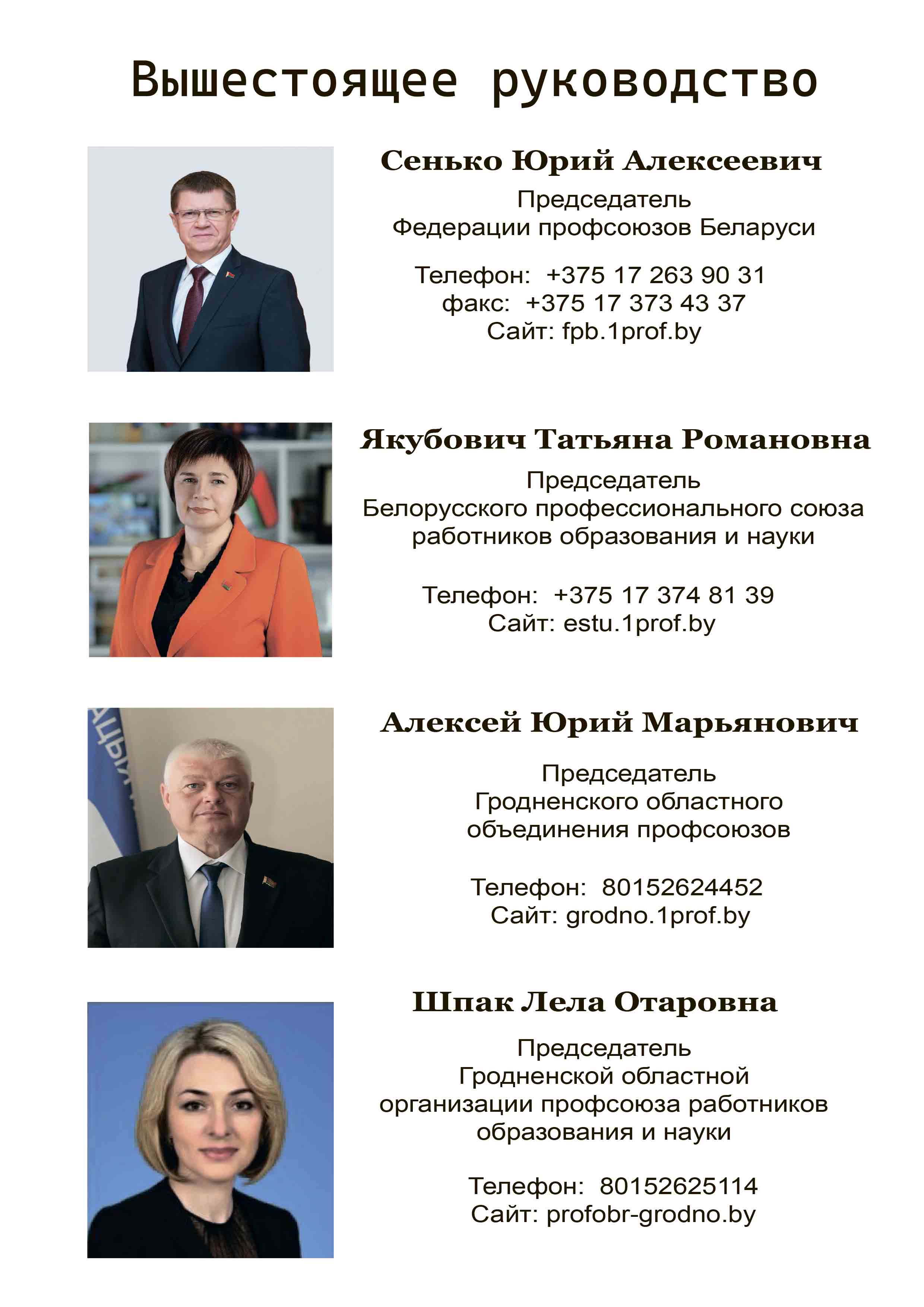 Вышестоящее руководство

Сенько Юрий Алексеевич

Председатель
Федерации профсоюзов Беларуси

Телефон: +375 17 263 90 31
факс: +375 17 373 43 37
Сайт: fpb.1prof.by

Якубович Татьяна Романовна

Председатель
Белорусского профессионального союза работников образования и науки

Телефон: +375 17 374 81 39
Сайт: estu.1prof.by

Алексей Юрий Марьянович

Председатель
Гродненского областного объединения профсоюзов

Телефон: 80152624452
Сайт: grodno.1prof.by

Шпак Лела Отаровна

Председатель
Гродненской областной организации профсоюза работников образования и науки

Телефон: 80152625114
Сайт: profobr-grodno.by